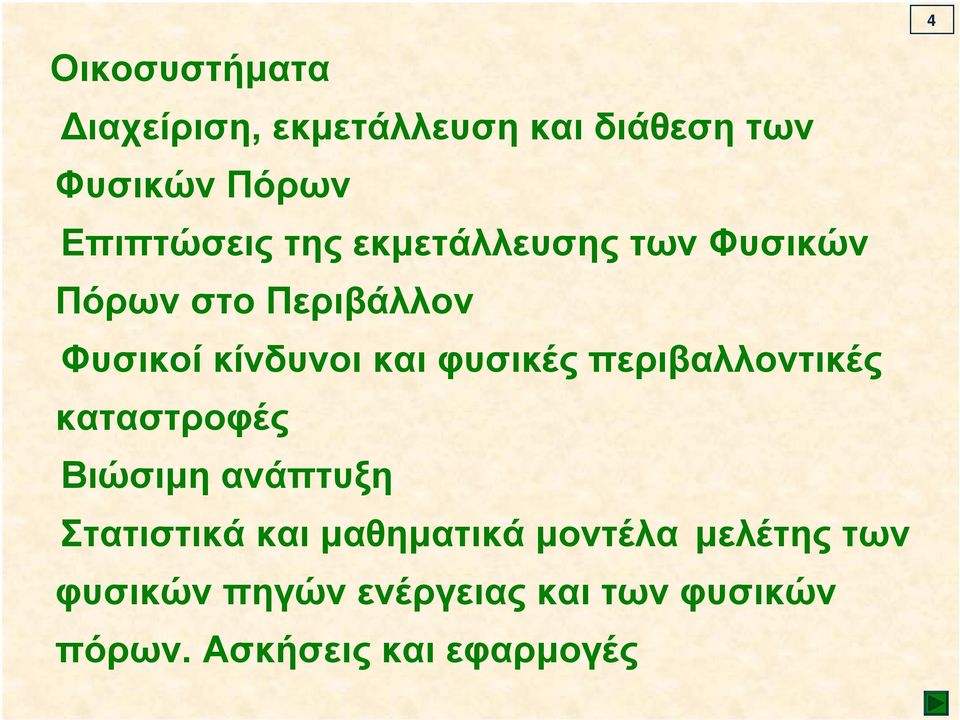 4

Οικοσυστήματα

Διαχείριση, εκμετάλλευση και διάθεση των Φυσικών Πόρων

Επιπτώσεις της εκμετάλλευσης των Φυσικών Πόρων στο Περιβάλλον

Φυσικοί κίνδυνοι και φυσικές περιβαλλοντικές καταστροφές

Βιώσιμη ανάπτυξη

Στατιστικά και μαθηματικά μοντέλα μελέτης των φυσικών πηγών ενέργειας και των φυσικών πόρων. Ασκήσεις και εφαρμογές